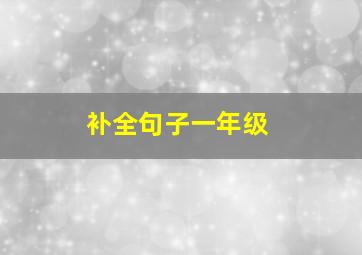 补全句子一年级